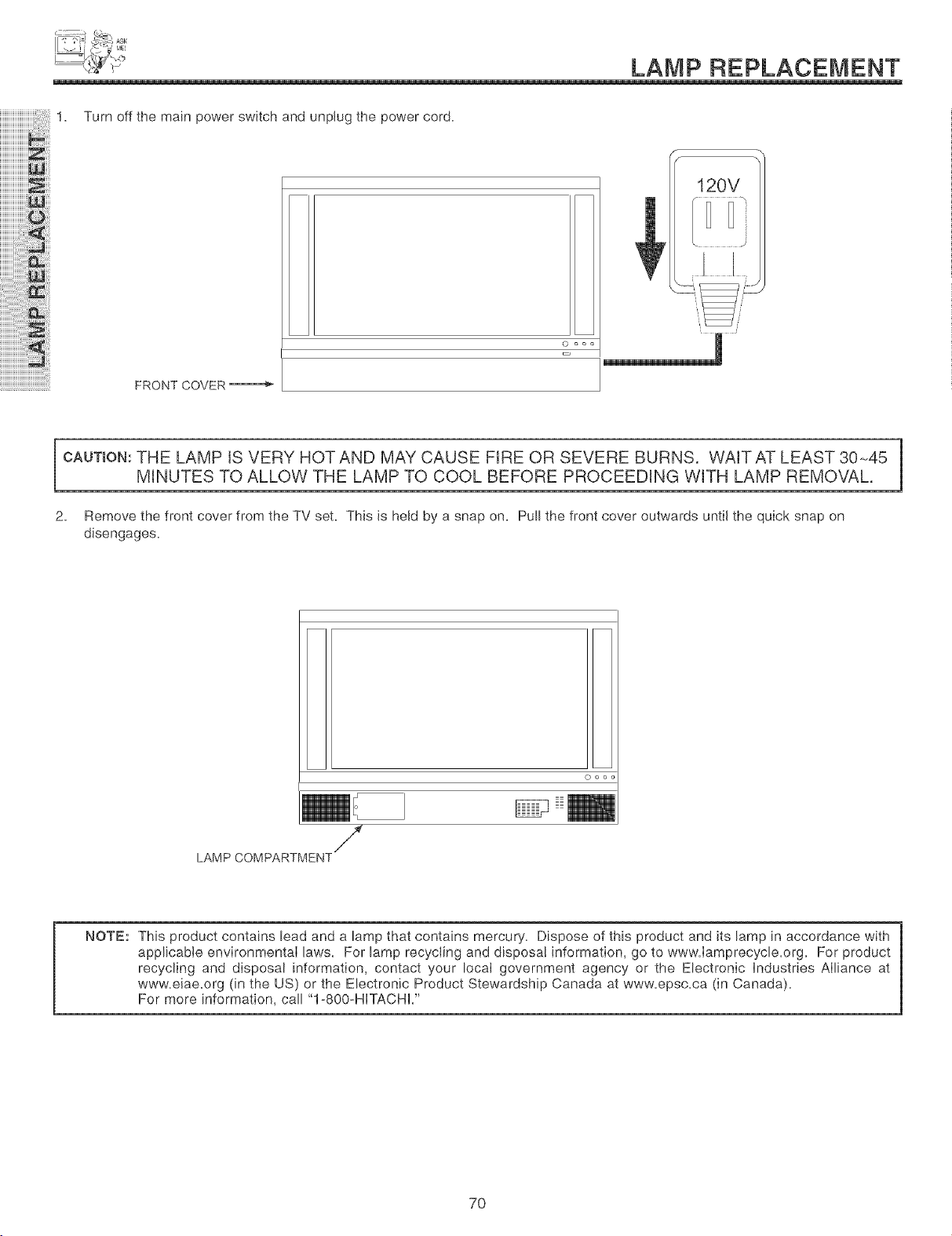 ASK ME!

LAMP REPLACEMENT

LAMP REPLACEMENT

1. Turn off the main power switch and unplug the power cord.

120V

FRONT COVER

CAUTION: THE LAMP IS VERY HOT AND MAY CAUSE FIRE OR SEVERE BURNS. WAIT AT LEAST 30~45 MINUTES TO ALLOW THE LAMP TO COOL BEFORE PROCEEDING WITH LAMP REMOVAL.

2. Remove the front cover from the TV set. This is held by a snap on. Pull the front cover outwards until the quick snap on disengages.

LAMP COMPARTMENT

NOTE: This product contains lead and a lamp that contains mercury. Dispose of this product and its lamp in accordance with applicable environmental laws. For lamp recycling and disposal information, go to www.lamprecycle.org. For product recycling and disposal information, contact your local government agency or the Electronic Industries Alliance at www.eiae.org (in the US) or the Electronic Product Stewardship Canada at www.epsc.ca (in Canada). For more information, call "1-800-HITACHI."

70